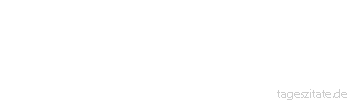 tageszitate.de